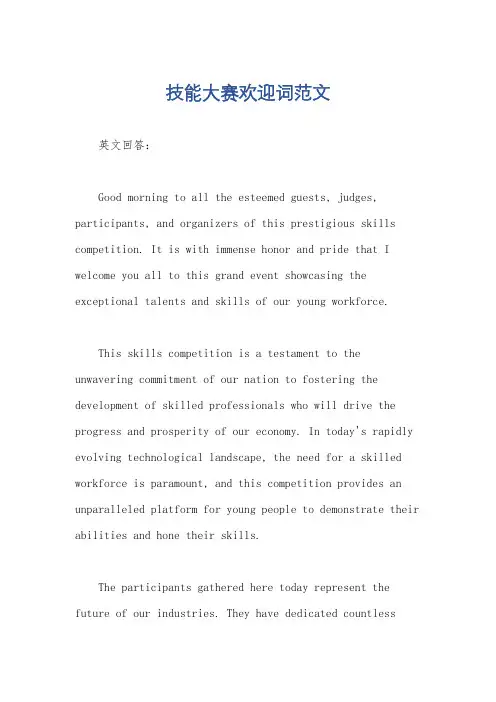 技能大赛欢迎词范文

英文回答：

Good morning to all the esteemed guests, judges, participants, and organizers of this prestigious skills competition. It is with immense honor and pride that I welcome you all to this grand event showcasing the exceptional talents and skills of our young workforce.

This skills competition is a testament to the unwavering commitment of our nation to fostering the development of skilled professionals who will drive the progress and prosperity of our economy. In today's rapidly evolving technological landscape, the need for a skilled workforce is paramount, and this competition provides an unparalleled platform for young people to demonstrate their abilities and hone their skills.

The participants gathered here today represent the future of our industries. They have dedicated countless